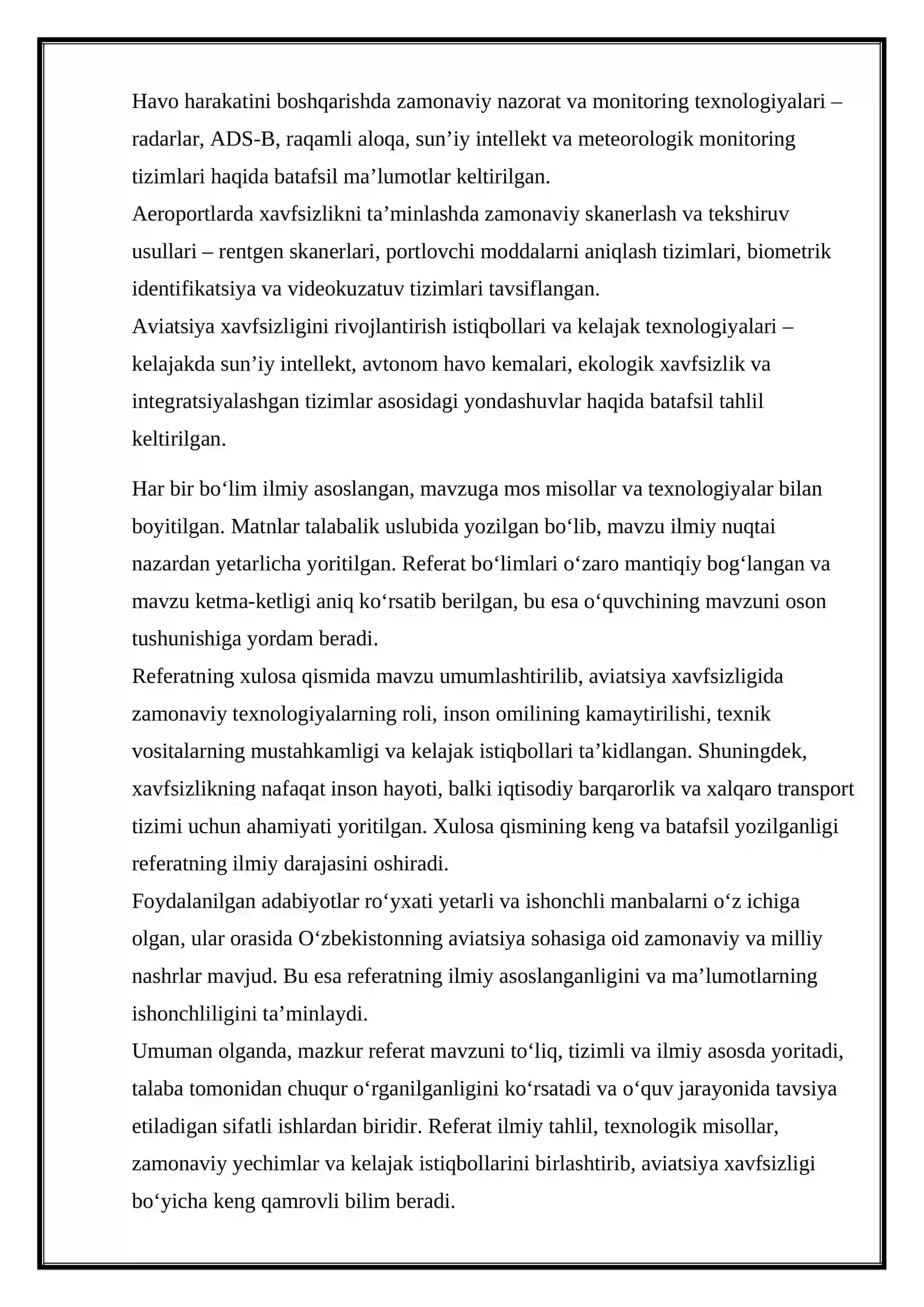 Havo harakatini boshqarishda zamonaviy nazorat va monitoring texnologiyalari – radarlar, ADS-B, raqamli aloqa, sun'iy intellekt va meteorologik monitoring tizimlari haqida batafsil ma'lumotlar keltirilgan.

Aeroportlarda xavfsizlikni ta'minlashda zamonaviy skanerlash va tekshiruv usullari – rentgen skanerlari, portlovchi moddalarni aniqlash tizimlari, biometrik identifikatsiya va videokuzatuv tizimlari tavsiflangan.

Aviatsiya xavfsizligini rivojlantirish istiqbollari va kelajak texnologiyalari – kelajakda sun'iy intellekt, avtonom havo kemalari, ekologik xavfsizlik va integratsiyalashgan tizimlar asosidagi yondashuvlar haqida batafsil tahlil keltirilgan.

Har bir bo'lim ilmiy asoslangan, mavzuga mos misollar va texnologiyalar bilan boyitilgan. Matnlar talabalik uslubida yozilgan bo'lib, mavzu ilmiy nuqtai nazardan yetarlicha yoritilgan. Referat bo'limlari o'zaro mantiqiy bog'langan va mavzu ketma-ketligi aniq ko'rsatib berilgan, bu esa o'quvchining mavzuni oson tushunishiga yordam beradi.

Referatning xulosa qismida mavzu umumlashtirilib, aviatsiya xavfsizligida zamonaviy texnologiyalarning roli, inson omilining kamaytirilishi, texnik vositalarning mustahkamligi va kelajak istiqbollari ta'kidlangan. Shuningdek, xavfsizlikning nafaqat inson hayoti, balki iqtisodiy barqarorlik va xalqaro transport tizimi uchun ahamiyati yoritilgan. Xulosa qismining keng va batafsil yozilganligi referatning ilmiy darajasini oshiradi.

Foydalanilgan adabiyotlar ro'yxati yetarli va ishonchli manbalarni o'z ichiga olgan, ular orasida O'zbekistonning aviatsiya sohasiga oid zamonaviy va milliy nashrlar mavjud. Bu esa referatning ilmiy asoslanganligini va ma'lumotlarning ishonchliligini ta'minlaydi.

Umuman olganda, mazkur referat mavzuni to'liq, tizimli va ilmiy asosda yoritadi, talaba tomonidan chuqur o'rganilganligini ko'rsatadi va o'quv jarayonida tavsiya etiladigan sifatli ishlardan biridir. Referat ilmiy tahlil, texnologik misollar, zamonaviy yechimlar va kelajak istiqbollarini birlashtirib, aviatsiya xavfsizligi bo'yicha keng qamrovli bilim beradi.